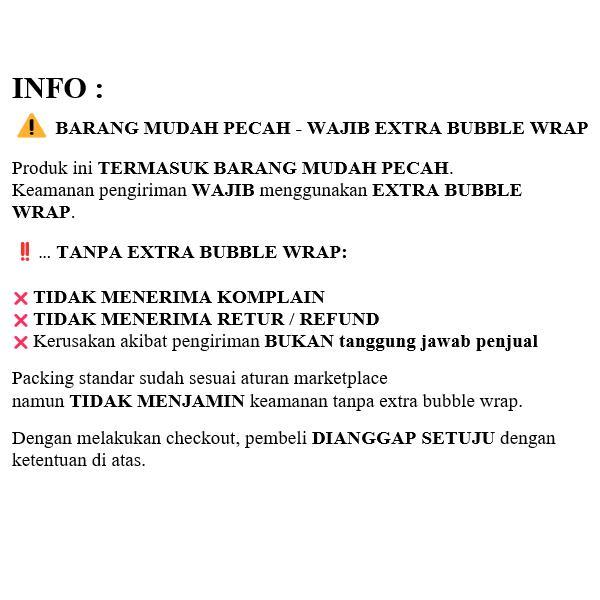 INFO :

⚠️ BARANG MUDAH PECAH - WAJIB EXTRA BUBBLE WRAP

Produk ini TERMASUK BARANG MUDAH PECAH.
Keamanan pengiriman WAJIB menggunakan EXTRA BUBBLE WRAP.

‼️ ... TANPA EXTRA BUBBLE WRAP:

❌ TIDAK MENERIMA KOMPLAIN
❌ TIDAK MENERIMA RETUR / REFUND
❌ Kerusakan akibat pengiriman BUKAN tanggung jawab penjual

Packing standar sudah sesuai aturan marketplace
namun TIDAK MENJAMIN keamanan tanpa extra bubble wrap.

Dengan melakukan checkout, pembeli DIANGGAP SETUJU dengan ketentuan di atas.